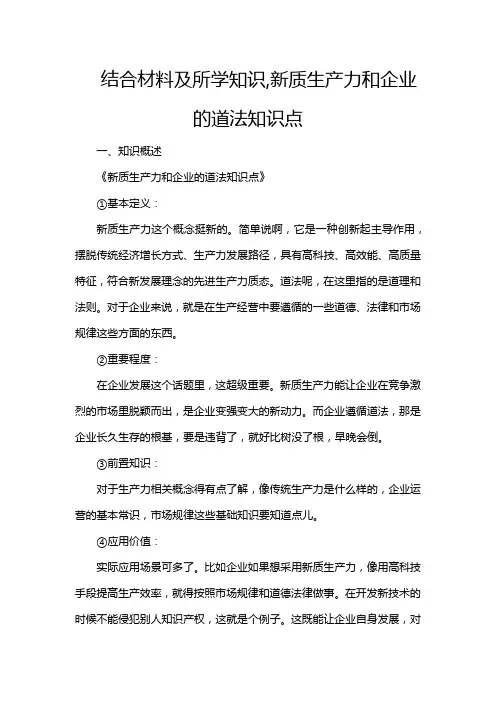 结合材料及所学知识,新质生产力和企业的道法知识点

一、知识概述

《新质生产力和企业的道法知识点》

①基本定义：

新质生产力这个概念挺新的。简单说啊，它是一种创新起主导作用，摆脱传统经济增长方式、生产力发展路径，具有高科技、高效能、高质量特征，符合新发展理念的先进生产力质态。道法呢，在这里指的是道理和法则。对于企业来说，就是在生产经营中要遵循的一些道德、法律和市场规律这些方面的东西。

②重要程度：

在企业发展这个话题里，这超级重要。新质生产力能让企业在竞争激烈的市场里脱颖而出，是企业变强变大的新动力。而企业遵循道法，那是企业长久生存的根基，要是违背了，就好比树没了根，早晚会倒。

③前置知识：

对于生产力相关概念得有点了解，像传统生产力是什么样的，企业运营的基本常识，市场规律这些基础知识要知道点儿。

④应用价值：

实际应用场景可多了。比如企业如果想采用新质生产力，像用高科技手段提高生产效率，就得按照市场规律和道德法律做事。在开发新技术的时候不能侵犯别人知识产权，这就是个例子。这既能让企业自身发展，对